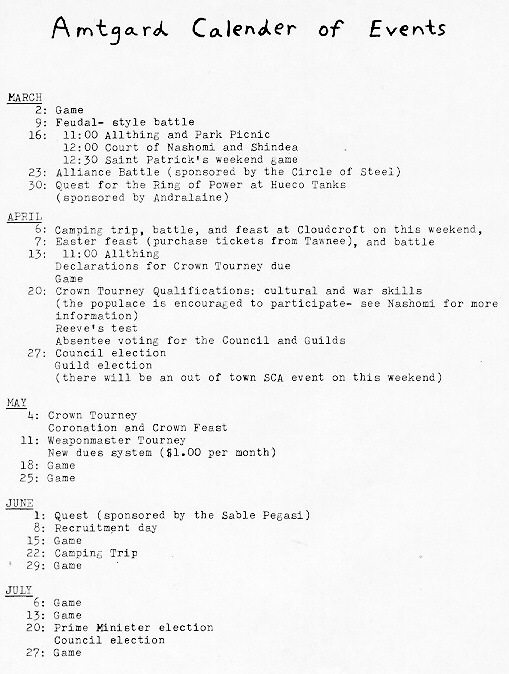 Amtgard Calender of Events

MARCH
2: Game
9: Feudal- style battle
16: 11:00 Allthing and Park Picnic
12:00 Court of Nashomi and Shindea
12:30 Saint Patrick's weekend game
23: Alliance Battle (sponsored by the Circle of Steel)
30: Quest for the Ring of Power at Hueco Tanks
(sponsored by Andralaine)

APRIL
6: Camping trip, battle, and feast at Cloudcroft on this weekend,
7: Easter feast (purchase tickets from Tawnee), and battle
13: 11:00 Allthing
Declarations for Crown Tourney due
Game
20: Crown Tourney Qualifications: cultural and war skills
(the populace is encouraged to participate- see Nashomi for more information)
Reeve's test
Absentee voting for the Council and Guilds
27: Council election
Guild election
(there will be an out of town SCA event on this weekend)

MAY
4: Crown Tourney
Coronation and Crown Feast
11: Weaponmaster Tourney
New dues system ($1.00 per month)
18: Game
25: Game

JUNE
1: Quest (sponsored by the Sable Pegasi)
8: Recruitment day
15: Game
22: Camping Trip
29: Game

JULY
6: Game
13: Game
20: Prime Minister election
Council election
27: Game